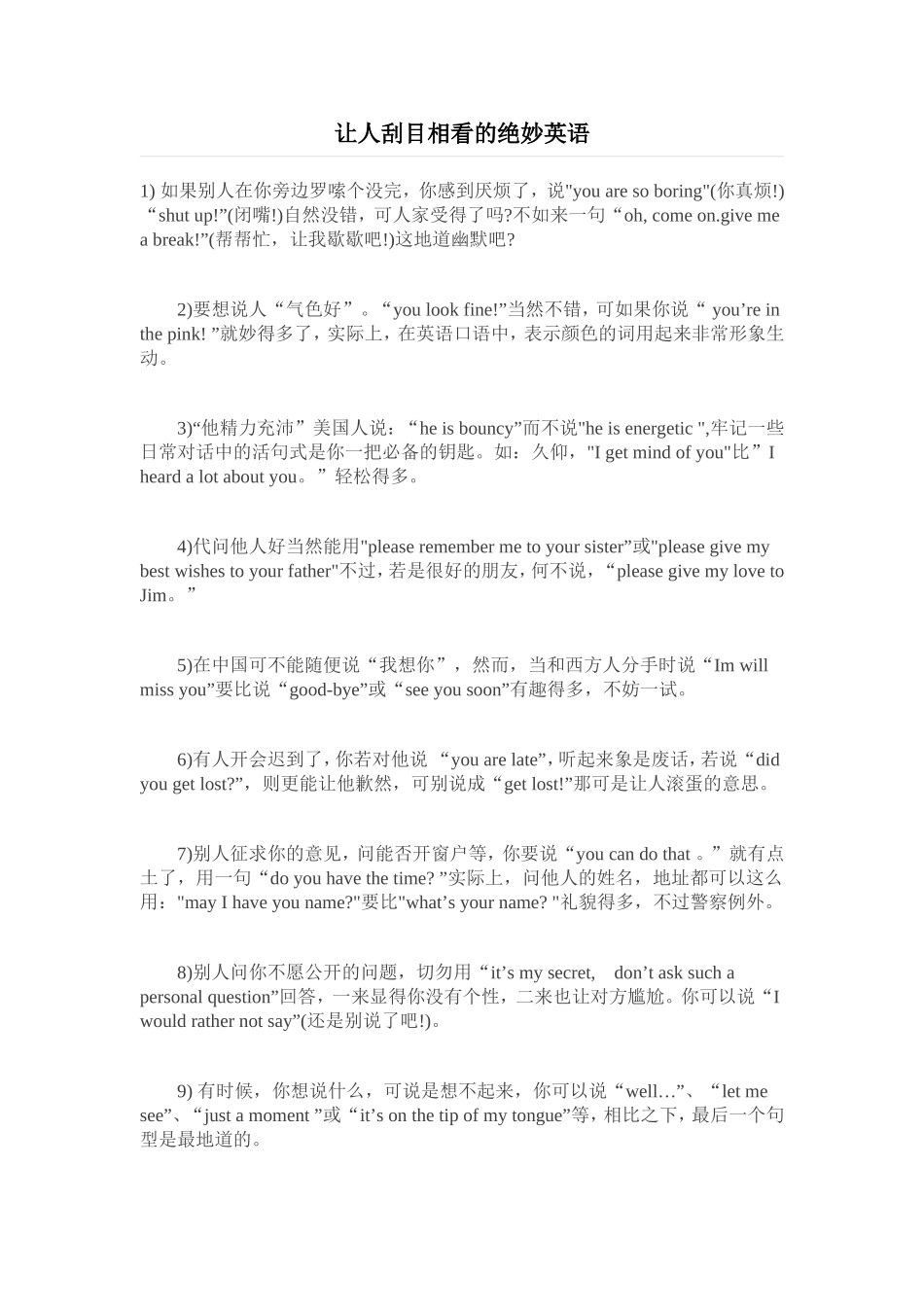 让人刮目相看的绝妙英语

1) 如果别人在你旁边罗嗦个没完，你感到厌烦了，说"you are so boring"(你真烦!)“shut up!”(闭嘴!)自然没错，可人家受得了吗?不如来一句“oh, come on.give me a break!”(帮帮忙，让我歇歇吧!)这地道幽默吧?

2)要想说人“气色好”。“you look fine!”当然不错，可如果你说“ you’re in the pink! ”就妙得多了，实际上，在英语口语中，表示颜色的词用起来非常形象生动。

3)“他精力充沛”美国人说：“he is bouncy”而不说"he is energetic ",牢记一些日常对话中的活句式是你一把必备的钥匙。如：久仰，"I get mind of you"比”I heard a lot about you。”轻松得多。

4)代问他人好当然能用"please remember me to your sister”或"please give my best wishes to your father"不过，若是很好的朋友，何不说，“please give my love to Jim。”

5)在中国可不能随便说“我想你”，然而，当和西方人分手时说“Im will miss you”要比说“good-bye”或“see you soon”有趣得多，不妨一试。

6)有人开会迟到了，你若对他说 “you are late”，听起来象是废话，若说“did you get lost?”，则更能让他歉然，可别说成“get lost!”那可是让人滚蛋的意思。

7)别人征求你的意见，问能否开窗户等，你要说“you can do that 。”就有点土了，用一句“do you have the time? ”实际上，问他人的姓名，地址都可以这么用："may I have you name?"要比"what’s your name? "礼貌得多，不过警察例外。

8)别人问你不愿公开的问题，切勿用“it’s my secret, don’t ask such a personal question”回答，一来显得你没有个性，二来也让对方尴尬。你可以说“I would rather not say”(还是别说了吧!)。

9) 有时候，你想说什么，可说是想不起来，你可以说“well…”、“let me see”、“just a moment ”或“it’s on the tip of my tongue”等，相比之下，最后一个句型是最地道的。